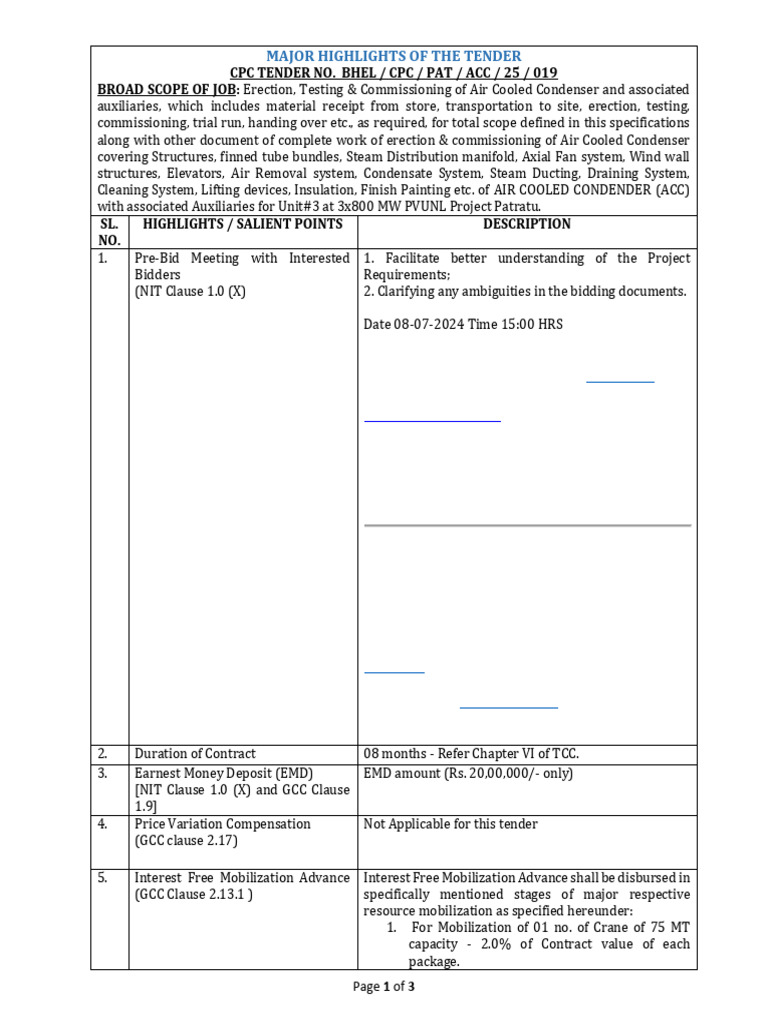 MAJOR HIGHLIGHTS OF THE TENDER

CPC TENDER NO. BHEL / CPC / PAT / ACC / 25 / 019

BROAD SCOPE OF JOB: Erection, Testing & Commissioning of Air Cooled Condenser and associated auxiliaries, which includes material receipt from store, transportation to site, erection, testing, commissioning, trial run, handing over etc., as required, for total scope defined in this specifications along with other document of complete work of erection & commissioning of Air Cooled Condenser covering Structures, finned tube bundles, Steam Distribution manifold, Axial Fan system, Wind wall structures, Elevators, Air Removal system, Condensate System, Steam Ducting, Draining System, Cleaning System, Lifting devices, Insulation, Finish Painting etc. of AIR COOLED CONDENDER (ACC) with associated Auxiliaries for Unit#3 at 3x800 MW PVUNL Project Patratu.

| SL. NO. | HIGHLIGHTS / SALIENT POINTS | DESCRIPTION |
|---|---|---|
| 1. | Pre-Bid Meeting with Interested Bidders (NIT Clause 1.0 (X) | 1. Facilitate better understanding of the Project Requirements; 2. Clarifying any ambiguities in the bidding documents. Date 08-07-2024 Time 15:00 HRS |
| 2. | Duration of Contract | 08 months - Refer Chapter VI of TCC. |
| 3. | Earnest Money Deposit (EMD) [NIT Clause 1.0 (X) and GCC Clause 1.9] | EMD amount (Rs. 20,00,000/- only) |
| 4. | Price Variation Compensation (GCC clause 2.17) | Not Applicable for this tender |
| 5. | Interest Free Mobilization Advance (GCC Clause 2.13.1 ) | Interest Free Mobilization Advance shall be disbursed in specifically mentioned stages of major respective resource mobilization as specified hereunder: 1. For Mobilization of 01 no. of Crane of 75 MT capacity - 2.0% of Contract value of each package. |

Page 1 of 3